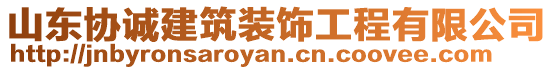 山东协诚建筑装饰工程有限公司
http://jnbyronsaroyan.cn.coovee.com